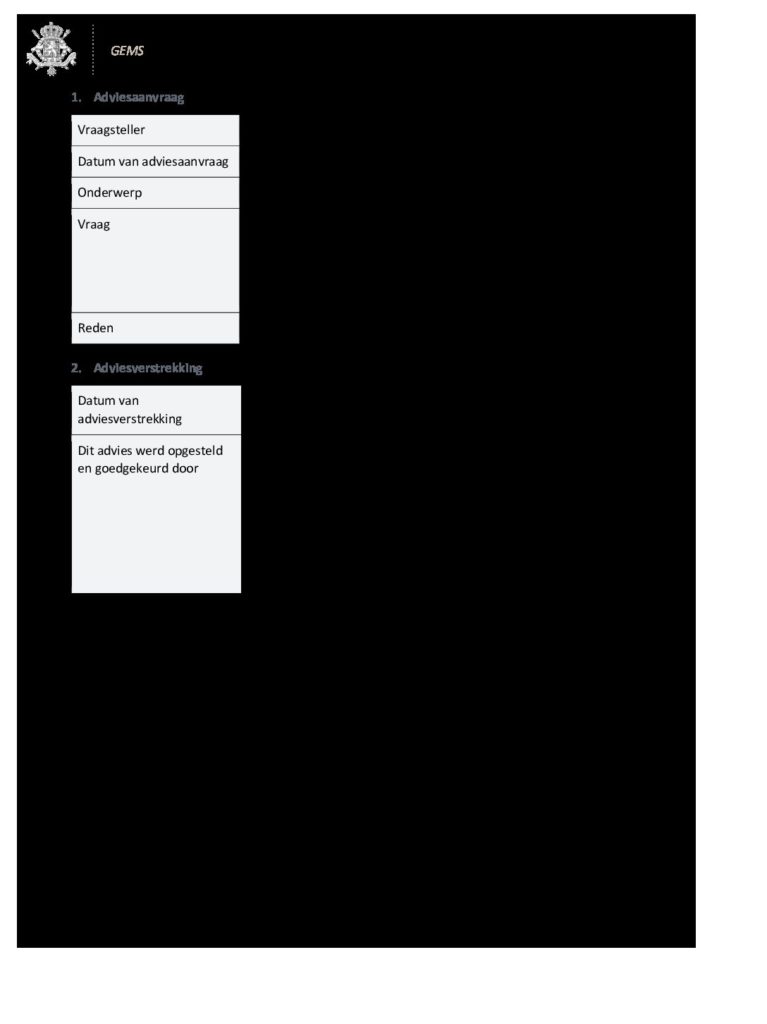 GEMS

1. Adviesaanvraag

Vraagsteller

Datum van adviesaanvraag

Onderwerp

Vraag

Reden

2. Adviesverstrekking

Datum van adviesverstrekking

Dit advies werd opgesteld en goedgekeurd door